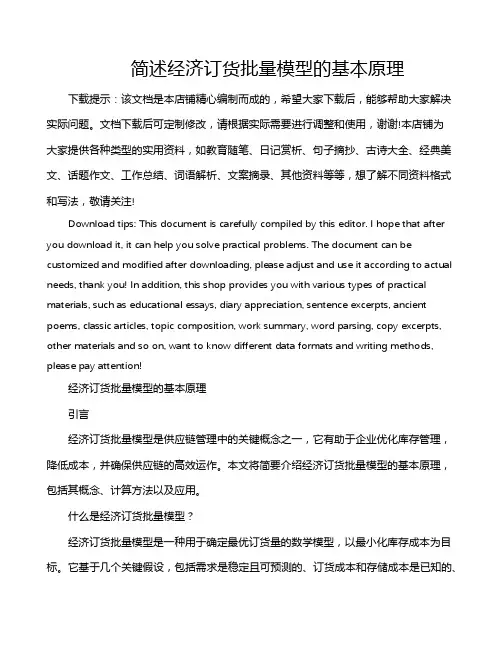 简述经济订货批量模型的基本原理

下载提示：该文档是本店铺精心编制而成的，希望大家下载后，能够帮助大家解决实际问题。文档下载后可定制修改，请根据实际需要进行调整和使用，谢谢!本店铺为大家提供各种类型的实用资料，如教育随笔、日记赏析、句子摘抄、古诗大全、经典美文、话题作文、工作总结、词语解析、文案摘录、其他资料等等，想了解不同资料格式和写法，敬请关注!

Download tips: This document is carefully compiled by this editor. I hope that after you download it, it can help you solve practical problems. The document can be customized and modified after downloading, please adjust and use it according to actual needs, thank you! In addition, this shop provides you with various types of practical materials, such as educational essays, diary appreciation, sentence excerpts, ancient poems, classic articles, topic composition, work summary, word parsing, copy excerpts, other materials and so on, want to know different data formats and writing methods, please pay attention!

经济订货批量模型的基本原理

引言

经济订货批量模型是供应链管理中的关键概念之一，它有助于企业优化库存管理，降低成本，并确保供应链的高效运作。本文将简要介绍经济订货批量模型的基本原理，包括其概念、计算方法以及应用。

什么是经济订货批量模型？

经济订货批量模型是一种用于确定最优订货量的数学模型，以最小化库存成本为目标。它基于几个关键假设，包括需求是稳定且可预测的、订货成本和存储成本是已知的、